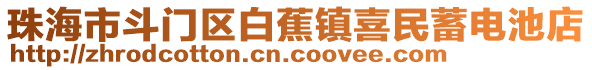 珠海市斗门区白蕉镇喜民蓄电池店
http://zhrodcotton.cn.coovee.com